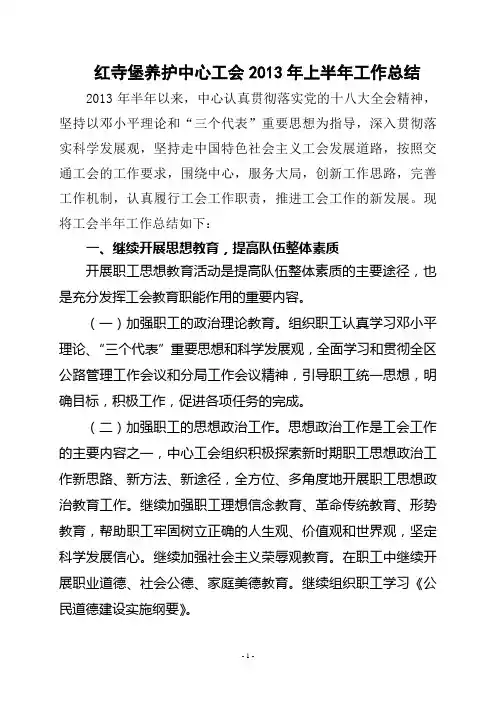 红寺堡养护中心工会 2013 年上半年工作总结

2013 年半年以来，中心认真贯彻落实党的十八大全会精神，坚持以邓小平理论和“三个代表”重要思想为指导，深入贯彻落实科学发展观，坚持走中国特色社会主义工会发展道路，按照交通工会的工作要求，围绕中心，服务大局，创新工作思路，完善工作机制，认真履行工会工作职责，推进工会工作的新发展。现将工会半年工作总结如下：

一、继续开展思想教育，提高队伍整体素质

开展职工思想教育活动是提高队伍整体素质的主要途径，也是充分发挥工会教育职能作用的重要内容。

（一）加强职工的政治理论教育。组织职工认真学习邓小平理论、“三个代表”重要思想和科学发展观，全面学习和贯彻全区公路管理工作会议和分局工作会议精神，引导职工统一思想，明确目标，积极工作，促进各项任务的完成。

（二）加强职工的思想政治工作。思想政治工作是工会工作的主要内容之一，中心工会组织积极探索新时期职工思想政治工作新思路、新方法、新途径，全方位、多角度地开展职工思想政治教育工作。继续加强职工理想信念教育、革命传统教育、形势教育，帮助职工牢固树立正确的人生观、价值观和世界观，坚定科学发展信心。继续加强社会主义荣辱观教育。在职工中继续开展职业道德、社会公德、家庭美德教育。继续组织职工学习《公民道德建设实施纲要》。

- 1 -